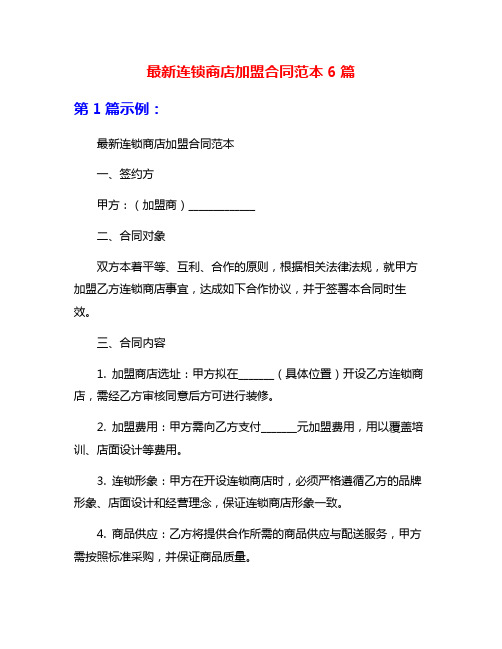 最新连锁商店加盟合同范本 6 篇

第 1 篇示例：

最新连锁商店加盟合同范本

一、签约方

甲方：（加盟商）____________

二、合同对象

双方本着平等、互利、合作的原则，根据相关法律法规，就甲方加盟乙方连锁商店事宜，达成如下合作协议，并于签署本合同时生效。

三、合同内容

1. 加盟商店选址：甲方拟在______（具体位置）开设乙方连锁商店，需经乙方审核同意后方可进行装修。

2. 加盟费用：甲方需向乙方支付______元加盟费用，用以覆盖培训、店面设计等费用。

3. 连锁形象：甲方在开设连锁商店时，必须严格遵循乙方的品牌形象、店面设计和经营理念，保证连锁商店形象一致。

4. 商品供应：乙方将提供合作所需的商品供应与配送服务，甲方需按照标准采购，并保证商品质量。